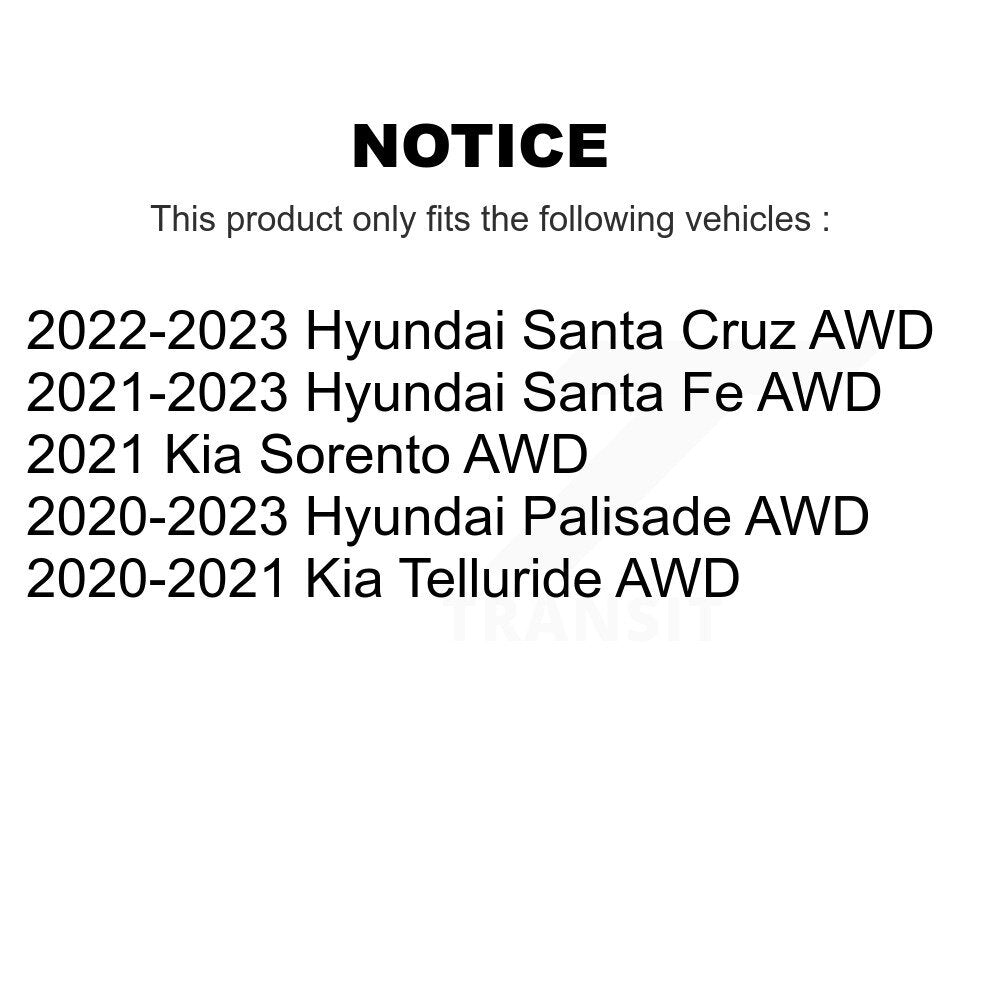 NOTICE

This product only fits the following vehicles :

2022-2023 Hyundai Santa Cruz AWD
2021-2023 Hyundai Santa Fe AWD
2021 Kia Sorento AWD
2020-2023 Hyundai Palisade AWD
2020-2021 Kia Telluride AWD

TRANSIT